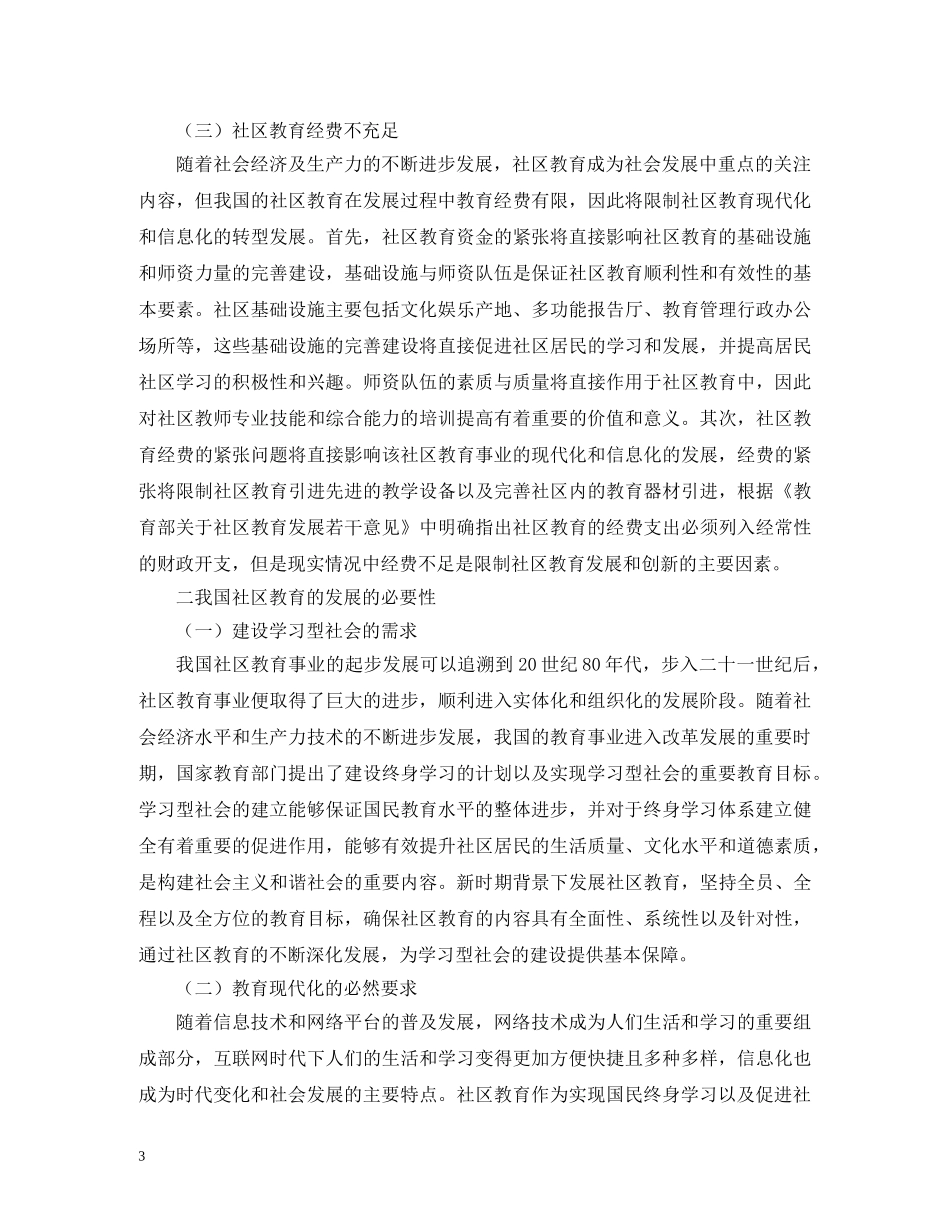 （三）社区教育经费不充足

随着社会经济及生产力的不断进步发展，社区教育成为社会发展中重点的关注内容，但我国的社区教育在发展过程中教育经费有限，因此将限制社区教育现代化和信息化的转型发展。首先，社区教育资金的紧张将直接影响社区教育的基础设施和师资力量的完善建设，基础设施与师资队伍是保证社区教育顺利性和有效性的基本要素。社区基础设施主要包括文化娱乐产地、多功能报告厅、教育管理行政办公场所等，这些基础设施的完善建设将直接促进社区居民的学习和发展，并提高居民社区学习的积极性和兴趣。师资队伍的素质与质量将直接作用于社区教育中，因此对社区教师专业技能和综合能力的培训提高有着重要的价值和意义。其次，社区教育经费的紧张问题将直接影响该社区教育事业的现代化和信息化的发展，经费的紧张将限制社区教育引进先进的教学设备以及完善社区内的教育器材引进，根据《教育部关于社区教育发展若干意见》中明确指出社区教育的经费支出必须列入经常性的财政开支，但是现实情况中经费不足是限制社区教育发展和创新的主要因素。

二我国社区教育的发展的必要性

（一）建设学习型社会的需求

我国社区教育事业的起步发展可以追溯到 20 世纪 80 年代，步入二十一世纪后，社区教育事业便取得了巨大的进步，顺利进入实体化和组织化的发展阶段。随着社会经济水平和生产力技术的不断进步发展，我国的教育事业进入改革发展的重要时期，国家教育部门提出了建设终身学习的计划以及实现学习型社会的重要教育目标。学习型社会的建立能够保证国民教育水平的整体进步，并对于终身学习体系建立健全有着重要的促进作用，能够有效提升社区居民的生活质量、文化水平和道德素质，是构建社会主义和谐社会的重要内容。新时期背景下发展社区教育，坚持全员、全程以及全方位的教育目标，确保社区教育的内容具有全面性、系统性以及针对性，通过社区教育的不断深化发展，为学习型社会的建设提供基本保障。

（二）教育现代化的必然要求

随着信息技术和网络平台的普及发展，网络技术成为人们生活和学习的重要组成部分，互联网时代下人们的生活和学习变得更加方便快捷且多种多样，信息化也成为时代变化和社会发展的主要特点。社区教育作为实现国民终身学习以及促进社

3